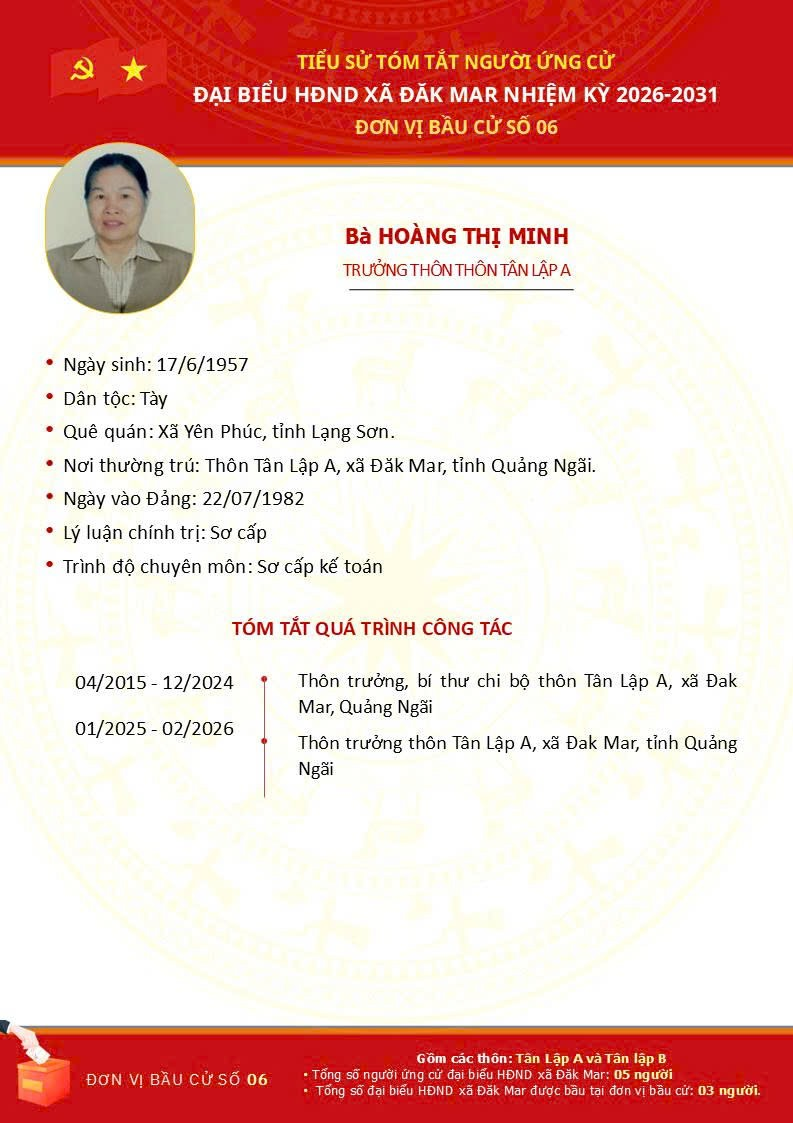 TIỂU SỬ TÓM TẮT NGƯỜI ỨNG CỬ
ĐẠI BIỂU HĐND XÃ ĐĂK MAR NHIỆM KỲ 2026-2031
ĐƠN VỊ BẦU CỬ SỐ 06

Bà HOÀNG THỊ MINH
TRƯỞNG THÔN THÔN TÂN LẬP A

• Ngày sinh: 17/6/1957
• Dân tộc: Tày
• Quê quán: Xã Yên Phúc, tỉnh Lạng Sơn.
• Nơi thường trú: Thôn Tân Lập A, xã Đăk Mar, tỉnh Quảng Ngãi.
• Ngày vào Đảng: 22/07/1982
• Lý luận chính trị: Sơ cấp
• Trình độ chuyên môn: Sơ cấp kế toán

TÓM TẮT QUÁ TRÌNH CÔNG TÁC

04/2015 - 12/2024
Thôn trưởng, bí thư chi bộ thôn Tân Lập A, xã Đak Mar, Quảng Ngãi

01/2025 - 02/2026
Thôn trưởng thôn Tân Lập A, xã Đak Mar, tỉnh Quảng Ngãi

ĐƠN VỊ BẦU CỬ SỐ 06

Gồm các thôn: Tân Lập A và Tân lập B
• Tổng số người ứng cử đại biểu HĐND xã Đăk Mar: 05 người
• Tổng số đại biểu HĐND xã Đăk Mar được bầu tại đơn vị bầu cử: 03 người.